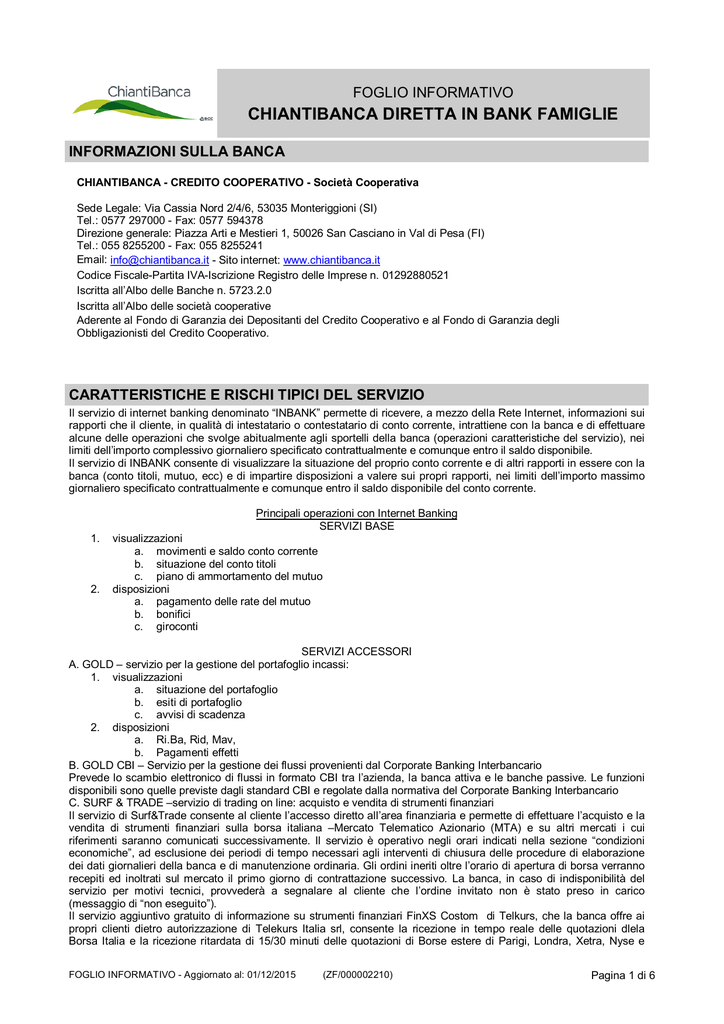 ChiantiBanca

FOGLIO INFORMATIVO
CHIANTIBANCA DIRETTA IN BANK FAMIGLIE

INFORMAZIONI SULLA BANCA

CHIANTIBANCA - CREDITO COOPERATIVO - Società Cooperativa

Sede Legale: Via Cassia Nord 2/4/6, 53035 Monteriggioni (SI)
Tel.: 0577 297000 - Fax: 0577 594378
Direzione generale: Piazza Arti e Mestieri 1, 50026 San Casciano in Val di Pesa (FI)
Tel.: 055 8255200 - Fax: 055 8255241
Email: info@chiantibanca.it - Sito internet: www.chiantibanca.it
Codice Fiscale-Partita IVA-Iscrizione Registro delle Imprese n. 01292880521
Iscritta all'Albo delle Banche n. 5723.2.0
Iscritta all'Albo delle società cooperative
Aderente al Fondo di Garanzia dei Depositanti del Credito Cooperativo e al Fondo di Garanzia degli Obbligazionisti del Credito Cooperativo.

CARATTERISTICHE E RISCHI TIPICI DEL SERVIZIO

Il servizio di internet banking denominato "INBANK" permette di ricevere, a mezzo della Rete Internet, informazioni sui rapporti che il cliente, in qualità di intestatario o contestatario di conto corrente, intrattiene con la banca e di effettuare alcune delle operazioni che svolge abitualmente agli sportelli della banca (operazioni caratteristiche del servizio), nei limiti dell'importo complessivo giornaliero specificato contrattualmente e comunque entro il saldo disponibile.
Il servizio di INBANK consente di visualizzare la situazione del proprio conto corrente e di altri rapporti in essere con la banca (conto titoli, mutuo, ecc) e di impartire disposizioni a valere sui propri rapporti, nei limiti dell'importo massimo giornaliero specificato contrattualmente e comunque entro il saldo disponibile del conto corrente.

Principali operazioni con Internet Banking
SERVIZI BASE
1. visualizzazioni
a. movimenti e saldo conto corrente
b. situazione del conto titoli
c. piano di ammortamento del mutuo
2. disposizioni
a. pagamento delle rate del mutuo
b. bonifici
c. giroconti

SERVIZI ACCESSORI
A. GOLD – servizio per la gestione del portafoglio incassi:
1. visualizzazioni
a. situazione del portafoglio
b. esiti di portafoglio
c. avvisi di scadenza
2. disposizioni
a. Ri.Ba, Rid, Mav,
b. Pagamenti effetti
B. GOLD CBI – Servizio per la gestione dei flussi provenienti dal Corporate Banking Interbancario
Prevede lo scambio elettronico di flussi in formato CBI tra l'azienda, la banca attiva e le banche passive. Le funzioni disponibili sono quelle previste dagli standard CBI e regolate dalla normativa del Corporate Banking Interbancario
C. SURF & TRADE –servizio di trading on line: acquisto e vendita di strumenti finanziari
Il servizio di Surf&Trade consente al cliente l'accesso diretto all'area finanziaria e permette di effettuare l'acquisto e la vendita di strumenti finanziari sulla borsa italiana –Mercato Telematico Azionario (MTA) e su altri mercati i cui riferimenti saranno comunicati successivamente. Il servizio è operativo negli orari indicati nella sezione "condizioni economiche", ad esclusione dei periodi di tempo necessari agli interventi di chiusura delle procedure di elaborazione dei dati giornalieri della banca e di manutenzione ordinaria. Gli ordini ineriti oltre l'orario di apertura di borsa verranno recepiti ed inoltrati sul mercato il primo giorno di contrattazione successivo. La banca, in caso di indisponibilità del servizio per motivi tecnici, provvederà a segnalare al cliente che l'ordine invitato non è stato preso in carico (messaggio di "non eseguito").
Il servizio aggiuntivo gratuito di informazione su strumenti finanziari FinXS Costom di Telkurs, che la banca offre ai propri clienti dietro autorizzazione di Telekurs Italia srl, consente la ricezione in tempo reale delle quotazioni dlela Borsa Italia e la ricezione ritardata di 15/30 minuti delle quotazioni di Borse estere di Parigi, Londra, Xetra, Nyse e

FOGLIO INFORMATIVO - Aggiornato al: 01/12/2015 (ZF/000002210) Pagina 1 di 6